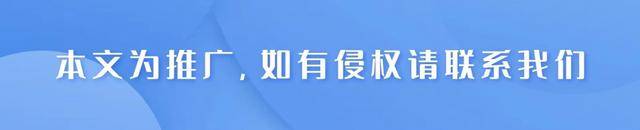 本文为推广，如有侵权请联系我们